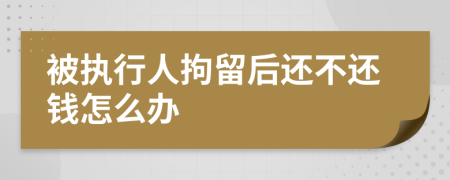 被执行人拘留后还不还钱怎么办